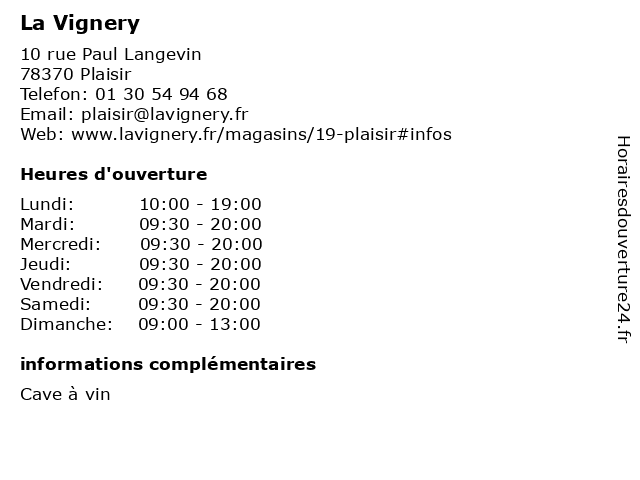 La Vignery

10 rue Paul Langevin
78370 Plaisir
Telefon: 01 30 54 94 68
Email: plaisir@lavignery.fr
Web: www.lavignery.fr/magasins/19-plaisir#infos

Heures d'ouverture

| Lundi: | 10:00 - 19:00 |
|---|---|
| Mardi: | 09:30 - 20:00 |
| Mercredi: | 09:30 - 20:00 |
| Jeudi: | 09:30 - 20:00 |
| Vendredi: | 09:30 - 20:00 |
| Samedi: | 09:30 - 20:00 |
| Dimanche: | 09:00 - 13:00 |

informations complémentaires

Cave à vin

Horairesdouverture24.fr